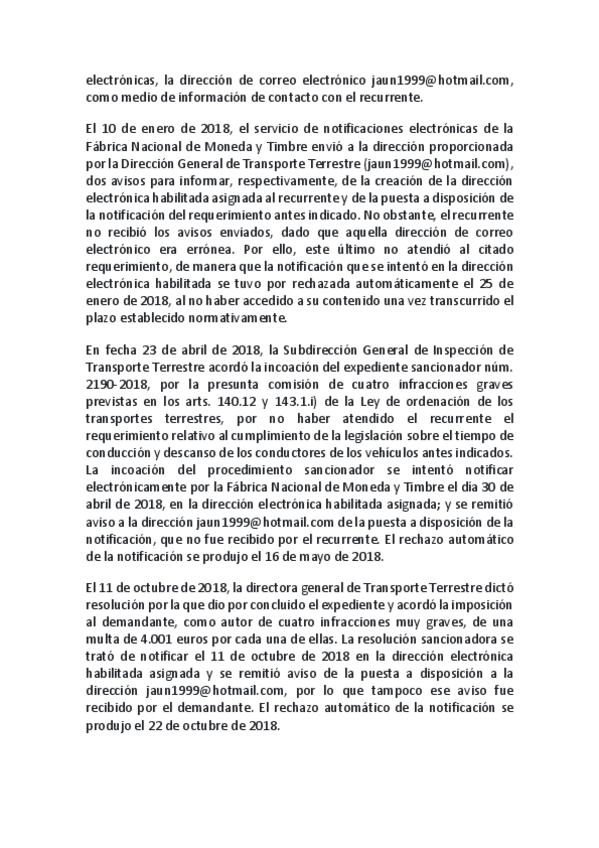 electrónicas, la dirección de correo electrónico jaun1999@hotmail.com, como medio de información de contacto con el recurrente.

El 10 de enero de 2018, el servicio de notificaciones electrónicas de la Fábrica Nacional de Moneda y Timbre envió a la dirección proporcionada por la Dirección General de Transporte Terrestre (jaun1999@hotmail.com), dos avisos para informar, respectivamente, de la creación de la dirección electrónica habilitada asignada al recurrente y de la puesta a disposición de la notificación del requerimiento antes indicado. No obstante, el recurrente no recibió los avisos enviados, dado que aquella dirección de correo electrónico era errónea. Por ello, este último no atendió al citado requerimiento, de manera que la notificación que se intentó en la dirección electrónica habilitada se tuvo por rechazada automáticamente el 25 de enero de 2018, al no haber accedido a su contenido una vez transcurrido el plazo establecido normativamente.

En fecha 23 de abril de 2018, la Subdirección General de Inspección de Transporte Terrestre acordó la incoación del expediente sancionador núm. 2190-2018, por la presunta comisión de cuatro infracciones graves previstas en los arts. 140.12 y 143.1.i) de la Ley de ordenación de los transportes terrestres, por no haber atendido el recurrente el requerimiento relativo al cumplimiento de la legislación sobre el tiempo de conducción y descanso de los conductores de los vehículos antes indicados. La incoación del procedimiento sancionador se intentó notificar electrónicamente por la Fábrica Nacional de Moneda y Timbre el día 30 de abril de 2018, en la dirección electrónica habilitada asignada; y se remitió aviso a la dirección jaun1999@hotmail.com de la puesta a disposición de la notificación, que no fue recibido por el recurrente. El rechazo automático de la notificación se produjo el 16 de mayo de 2018.

El 11 de octubre de 2018, la directora general de Transporte Terrestre dictó resolución por la que dio por concluido el expediente y acordó la imposición al demandante, como autor de cuatro infracciones muy graves, de una multa de 4.001 euros por cada una de ellas. La resolución sancionadora se trató de notificar el 11 de octubre de 2018 en la dirección electrónica habilitada asignada y se remitió aviso de la puesta a disposición a la dirección jaun1999@hotmail.com, por lo que tampoco ese aviso fue recibido por el demandante. El rechazo automático de la notificación se produjo el 22 de octubre de 2018.